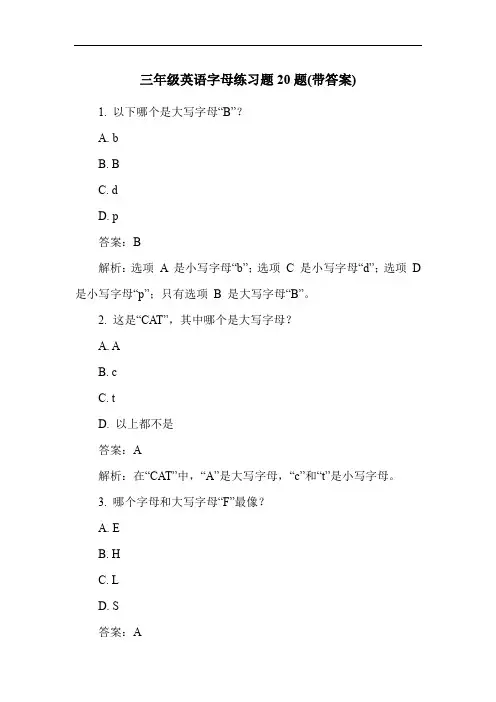 三年级英语字母练习题 20 题(带答案)

1. 以下哪个是大写字母“B”？

A. b

B. B

C. d

D. p

答案：B

解析：选项 A 是小写字母“b”；选项 C 是小写字母“d”；选项 D 是小写字母“p”；只有选项 B 是大写字母“B”。

2. 这是“CAT”，其中哪个是大写字母？

A. A

B. c

C. t

D. 以上都不是

答案：A

解析：在“CAT”中，“A”是大写字母，“c”和“t”是小写字母。

3. 哪个字母和大写字母“F”最像？

A. E

B. H

C. L

D. S

答案：A